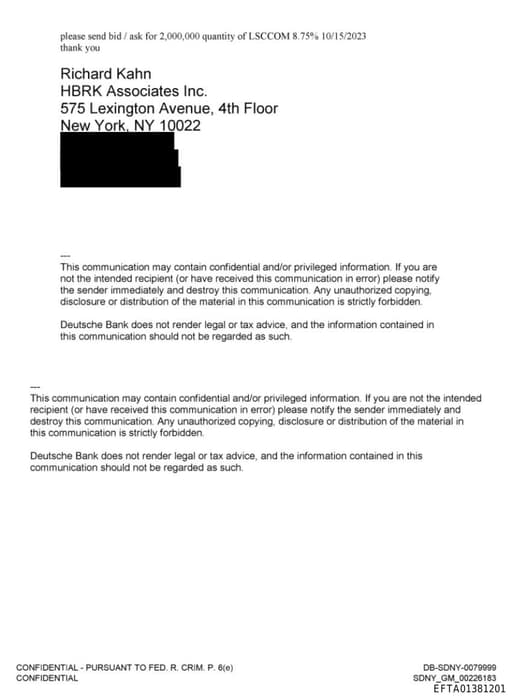 please send bid / ask for 2,000,000 quantity of LSCCOM 8.75% 10/15/2023
thank you

Richard Kahn
HBRK Associates Inc.
575 Lexington Avenue, 4th Floor
New York, NY 10022

---
This communication may contain confidential and/or privileged information. If you are not the intended recipient (or have received this communication in error) please notify the sender immediately and destroy this communication. Any unauthorized copying, disclosure or distribution of the material in this communication is strictly forbidden.

Deutsche Bank does not render legal or tax advice, and the information contained in this communication should not be regarded as such.

---
This communication may contain confidential and/or privileged information. If you are not the intended recipient (or have received this communication in error) please notify the sender immediately and destroy this communication. Any unauthorized copying, disclosure or distribution of the material in this communication is strictly forbidden.

Deutsche Bank does not render legal or tax advice, and the information contained in this communication should not be regarded as such.

CONFIDENTIAL - PURSUANT TO FED. R. CRIM. P. 6(e)
CONFIDENTIAL

DB-SDNY-0079999
SDNY_GM_00226183
EFTA01381201